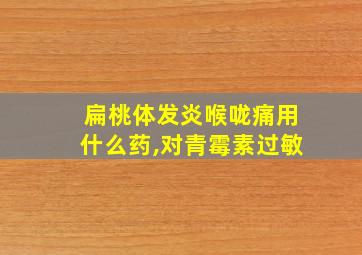 扁桃体发炎喉咙痛用什么药,对青霉素过敏